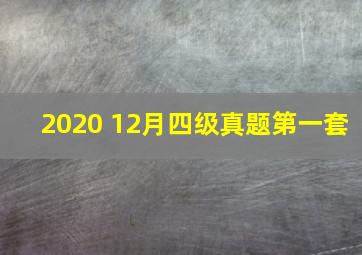 2020 12月四级真题第一套